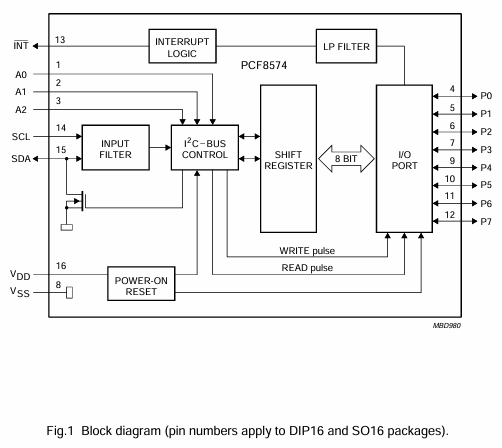 $\overline{INT}$ 13
INTERRUPT LOGIC
LP FILTER
PCF8574
A0 1
A1 2
A2 3
SCL 14
SDA 15
INPUT FILTER
$I^2C$–BUS CONTROL
SHIFT REGISTER
8 BIT
I/O PORT
4 P0
5 P1
6 P2
7 P3
9 P4
10 P5
11 P6
12 P7
WRITE pulse
READ pulse
$V_{DD}$ 16
$V_{SS}$ 8
POWER-ON RESET
MBD980

Fig.1 Block diagram (pin numbers apply to DIP16 and SO16 packages).